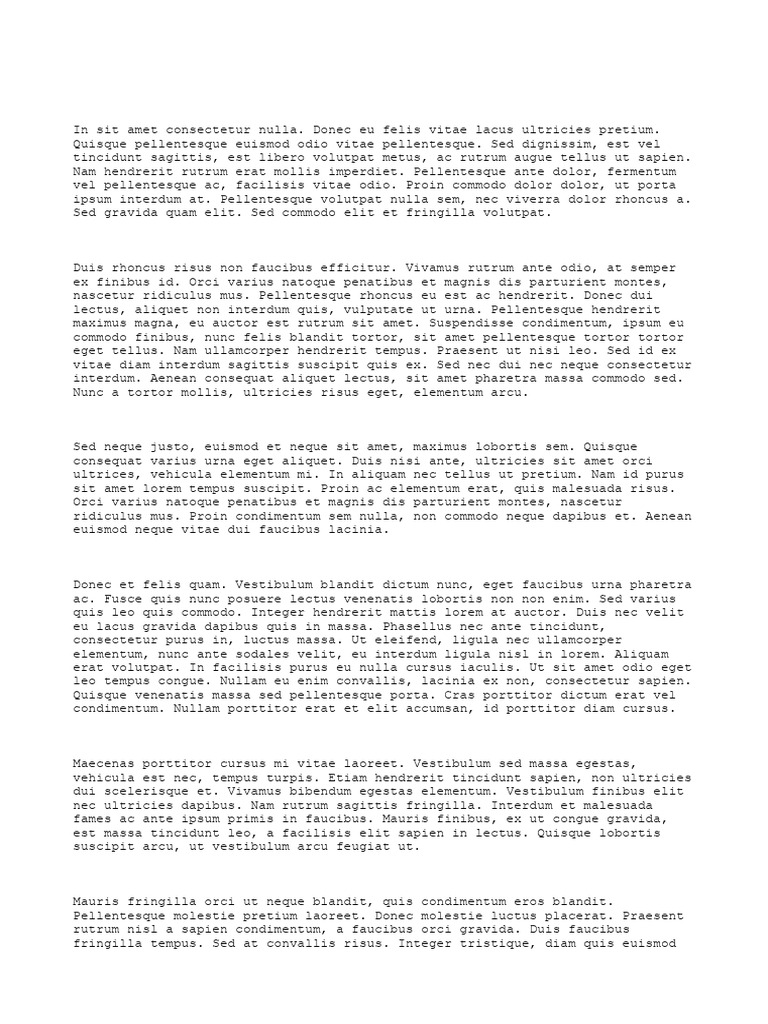 In sit amet consectetur nulla. Donec eu felis vitae lacus ultricies pretium. Quisque pellentesque euismod odio vitae pellentesque. Sed dignissim, est vel tincidunt sagittis, est libero volutpat metus, ac rutrum augue tellus ut sapien. Nam hendrerit rutrum erat mollis imperdiet. Pellentesque ante dolor, fermentum vel pellentesque ac, facilisis vitae odio. Proin commodo dolor dolor, ut porta ipsum interdum at. Pellentesque volutpat nulla sem, nec viverra dolor rhoncus a. Sed gravida quam elit. Sed commodo elit et fringilla volutpat.

Duis rhoncus risus non faucibus efficitur. Vivamus rutrum ante odio, at semper ex finibus id. Orci varius natoque penatibus et magnis dis parturient montes, nascetur ridiculus mus. Pellentesque rhoncus eu est ac hendrerit. Donec dui lectus, aliquet non interdum quis, vulputate ut urna. Pellentesque hendrerit maximus magna, eu auctor est rutrum sit amet. Suspendisse condimentum, ipsum eu commodo finibus, nunc felis blandit tortor, sit amet pellentesque tortor tortor eget tellus. Nam ullamcorper hendrerit tempus. Praesent ut nisi leo. Sed id ex vitae diam interdum sagittis suscipit quis ex. Sed nec dui nec neque consectetur interdum. Aenean consequat aliquet lectus, sit amet pharetra massa commodo sed. Nunc a tortor mollis, ultricies risus eget, elementum arcu.

Sed neque justo, euismod et neque sit amet, maximus lobortis sem. Quisque consequat varius urna eget aliquet. Duis nisi ante, ultricies sit amet orci ultrices, vehicula elementum mi. In aliquam nec tellus ut pretium. Nam id purus sit amet lorem tempus suscipit. Proin ac elementum erat, quis malesuada risus. Orci varius natoque penatibus et magnis dis parturient montes, nascetur ridiculus mus. Proin condimentum sem nulla, non commodo neque dapibus et. Aenean euismod neque vitae dui faucibus lacinia.

Donec et felis quam. Vestibulum blandit dictum nunc, eget faucibus urna pharetra ac. Fusce quis nunc posuere lectus venenatis lobortis non non enim. Sed varius quis leo quis commodo. Integer hendrerit mattis lorem at auctor. Duis nec velit eu lacus gravida dapibus quis in massa. Phasellus nec ante tincidunt, consectetur purus in, luctus massa. Ut eleifend, ligula nec ullamcorper elementum, nunc ante sodales velit, eu interdum ligula nisl in lorem. Aliquam erat volutpat. In facilisis purus eu nulla cursus iaculis. Ut sit amet odio eget leo tempus congue. Nullam eu enim convallis, lacinia ex non, consectetur sapien. Quisque venenatis massa sed pellentesque porta. Cras porttitor dictum erat vel condimentum. Nullam porttitor erat et elit accumsan, id porttitor diam cursus.

Maecenas porttitor cursus mi vitae laoreet. Vestibulum sed massa egestas, vehicula est nec, tempus turpis. Etiam hendrerit tincidunt sapien, non ultricies dui scelerisque et. Vivamus bibendum egestas elementum. Vestibulum finibus elit nec ultricies dapibus. Nam rutrum sagittis fringilla. Interdum et malesuada fames ac ante ipsum primis in faucibus. Mauris finibus, ex ut congue gravida, est massa tincidunt leo, a facilisis elit sapien in lectus. Quisque lobortis suscipit arcu, ut vestibulum arcu feugiat ut.

Mauris fringilla orci ut neque blandit, quis condimentum eros blandit. Pellentesque molestie pretium laoreet. Donec molestie luctus placerat. Praesent rutrum nisl a sapien condimentum, a faucibus orci gravida. Duis faucibus fringilla tempus. Sed at convallis risus. Integer tristique, diam quis euismod